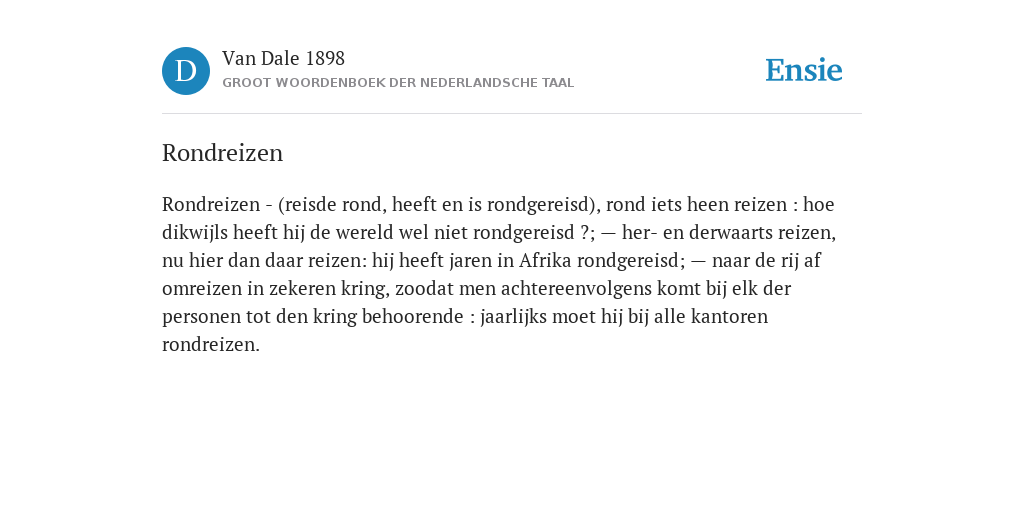 D

Van Dale 1898
GROOT WOORDENBOEK DER NEDERLANDSCHE TAAL

Ensie

Rondreizen

Rondreizen - (reisde rond, heeft en is rondgereisd), rond iets heen reizen : hoe dikwijls heeft hij de wereld wel niet rondgereisd ?; — her- en derwaarts reizen, nu hier dan daar reizen: hij heeft jaren in Afrika rondgereisd; — naar de rij af omreizen in zekeren kring, zoodat men achtereenvolgens komt bij elk der personen tot den kring behoorende : jaarlijks moet hij bij alle kantoren rondreizen.